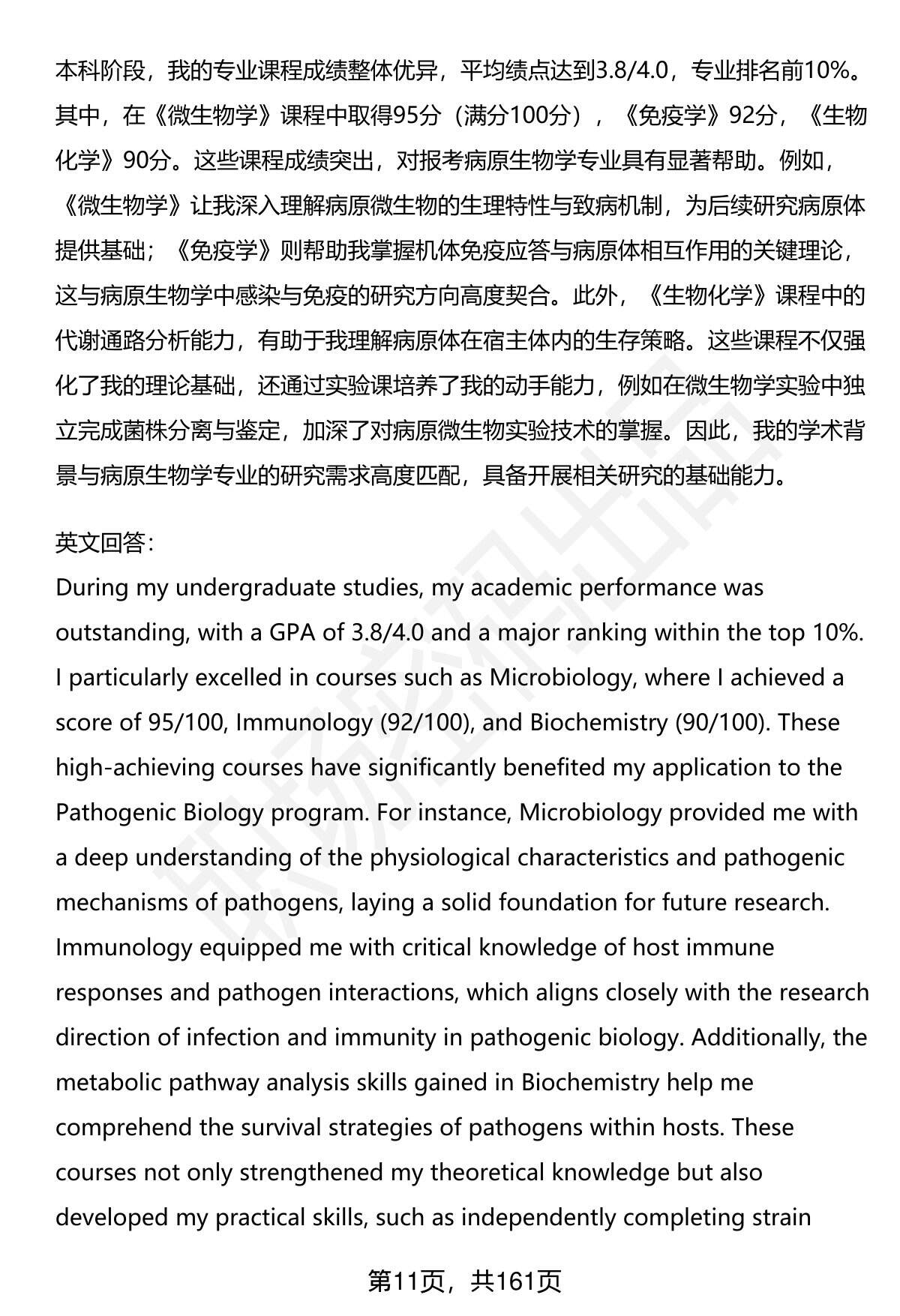 本科阶段，我的专业课程成绩整体优异，平均绩点达到3.8/4.0，专业排名前10%。其中，在《微生物学》课程中取得95分（满分100分），《免疫学》92分，《生物化学》90分。这些课程成绩突出，对报考病原生物学专业具有显著帮助。例如，《微生物学》让我深入理解病原微生物的生理特性与致病机制，为后续研究病原体提供基础；《免疫学》则帮助我掌握机体免疫应答与病原体相互作用的关键理论，这与病原生物学中感染与免疫的研究方向高度契合。此外，《生物化学》课程中的代谢通路分析能力，有助于我理解病原体在宿主体内的生存策略。这些课程不仅强化了我的理论基础，还通过实验课培养了我的动手能力，例如在微生物学实验中独立完成菌株分离与鉴定，加深了对病原微生物实验技术的掌握。因此，我的学术背景与病原生物学专业的研究需求高度匹配，具备开展相关研究的基础能力。

英文回答：
During my undergraduate studies, my academic performance was outstanding, with a GPA of 3.8/4.0 and a major ranking within the top 10%. I particularly excelled in courses such as Microbiology, where I achieved a score of 95/100, Immunology (92/100), and Biochemistry (90/100). These high-achieving courses have significantly benefited my application to the Pathogenic Biology program. For instance, Microbiology provided me with a deep understanding of the physiological characteristics and pathogenic mechanisms of pathogens, laying a solid foundation for future research. Immunology equipped me with critical knowledge of host immune responses and pathogen interactions, which aligns closely with the research direction of infection and immunity in pathogenic biology. Additionally, the metabolic pathway analysis skills gained in Biochemistry help me comprehend the survival strategies of pathogens within hosts. These courses not only strengthened my theoretical knowledge but also developed my practical skills, such as independently completing strain

第11页，共161页